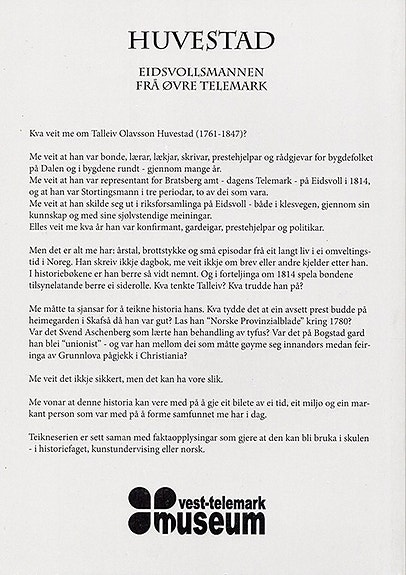 HUVESTAD

EIDSVOLLSMANNEN
FRÅ ØVRE TELEMARK

Kva veit me om Talleiv Olavsson Huvestad (1761-1847)?

Me veit at han var bonde, lærar, lækjar, skrivar, prestehjelpar og rådgjevar for bygdefolket på Dalen og i bygdene rundt - gjennom mange år.
Me veit at han var representant for Bratsberg amt - dagens Telemark - på Eidsvoll i 1814, og at han var Stortingsmann i tre periodar, to av dei som vara.
Me veit at han skilde seg ut i riksforsamlinga på Eidsvoll - både i klesvegen, gjennom sin kunnskap og med sine sjølvstendige meiningar.
Elles veit me kva år han var konfirmant, gardeigar, prestehjelpar og politikar.

Men det er alt me har: årstal, brottstykke og små episodar frå eit langt liv i ei omveltingstid i Noreg. Han skreiv ikkje dagbok, me veit ikkje om brev eller andre kjelder etter han. I historiebøkene er han berre så vidt nemnt. Og i forteljinga om 1814 spela bøndene tilsynelatande berre ei siderolle. Kva tenkte Talleiv? Kva trudde han på?

Me måtte ta sjansar for å teikne historia hans. Kva tydde det at ein avsett prest budde på heimegarden i Skafså då han var gut? Las han "Norske Provinzialblade" kring 1780? Var det Svend Aschenberg som lærte han behandling av tyfus? Var det på Bogstad gard han blei "unionist" - og var han mellom dei som måtte gøyme seg innandørs medan feiringa av Grunnlova pågjekk i Christiania?

Me veit det ikkje sikkert, men det kan ha vore slik.

Me vonar at denne historia kan vere med på å gje eit bilete av ei tid, eit miljø og ein markant person som var med på å forme samfunnet me har i dag.

Teikneserien er sett saman med faktaopplysingar som gjere at den kan bli bruka i skulen - i historiefaget, kunstundervising eller norsk.

vest-telemark
museum